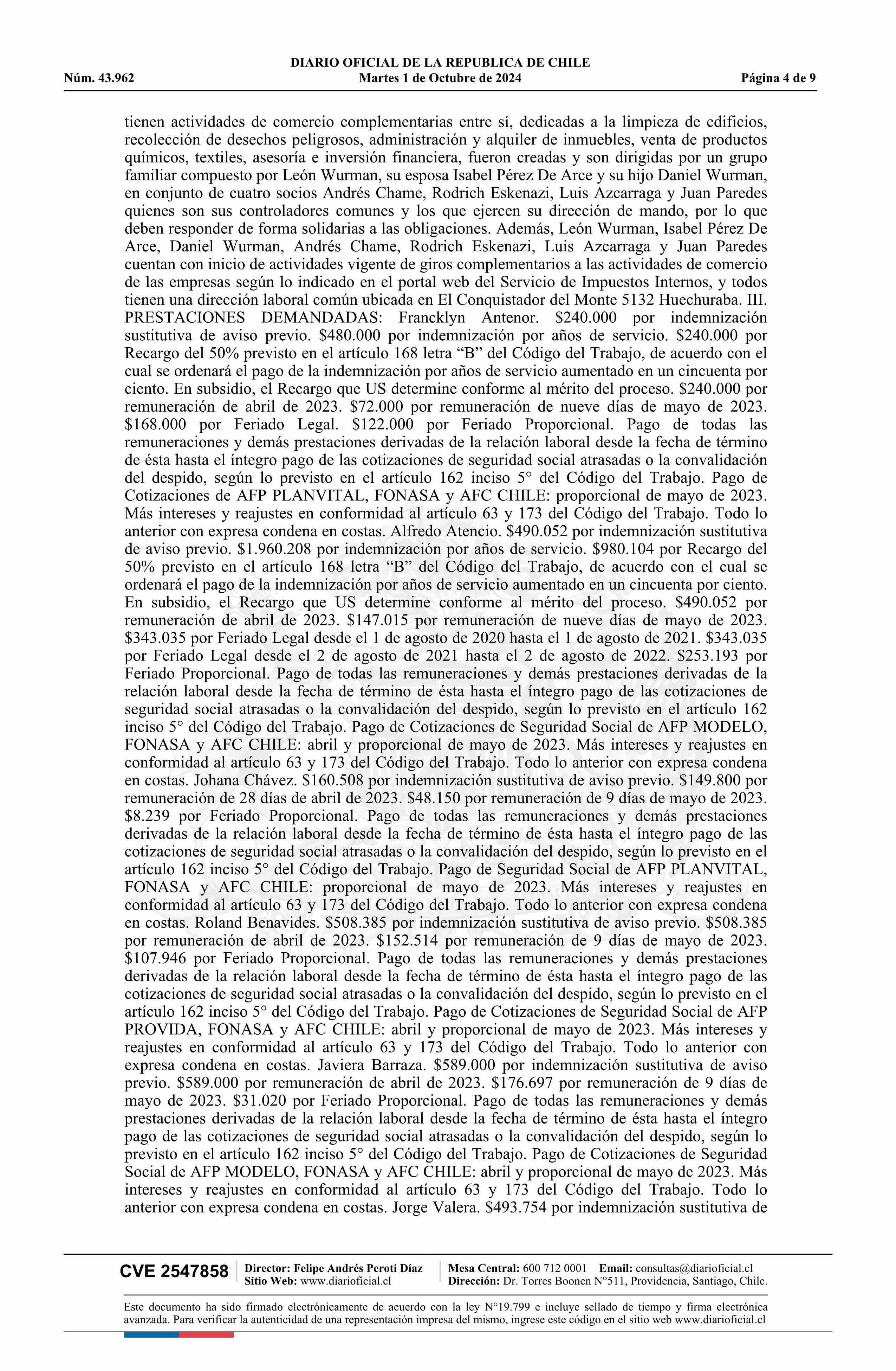 DIARIO OFICIAL DE LA REPUBLICA DE CHILE
Núm. 43.962 Martes 1 de Octubre de 2024 Página 4 de 9

tienen actividades de comercio complementarias entre sí, dedicadas a la limpieza de edificios, recolección de desechos peligrosos, administración y alquiler de inmuebles, venta de productos químicos, textiles, asesoría e inversión financiera, fueron creadas y son dirigidas por un grupo familiar compuesto por León Wurman, su esposa Isabel Pérez De Arce y su hijo Daniel Wurman, en conjunto de cuatro socios Andrés Chame, Rodrich Eskenazi, Luis Azcarraga y Juan Paredes quienes son sus controladores comunes y los que ejercen su dirección de mando, por lo que deben responder de forma solidarias a las obligaciones. Además, León Wurman, Isabel Pérez De Arce, Daniel Wurman, Andrés Chame, Rodrich Eskenazi, Luis Azcarraga y Juan Paredes cuentan con inicio de actividades vigente de giros complementarios a las actividades de comercio de las empresas según lo indicado en el portal web del Servicio de Impuestos Internos, y todos tienen una dirección laboral común ubicada en El Conquistador del Monte 5132 Huechuraba. III. PRESTACIONES DEMANDADAS: Francklyn Antenor. $240.000 por indemnización sustitutiva de aviso previo. $480.000 por indemnización por años de servicio. $240.000 por Recargo del 50% previsto en el artículo 168 letra “B” del Código del Trabajo, de acuerdo con el cual se ordenará el pago de la indemnización por años de servicio aumentado en un cincuenta por ciento. En subsidio, el Recargo que US determine conforme al mérito del proceso. $240.000 por remuneración de abril de 2023. $72.000 por remuneración de nueve días de mayo de 2023. $168.000 por Feriado Legal. $122.000 por Feriado Proporcional. Pago de todas las remuneraciones y demás prestaciones derivadas de la relación laboral desde la fecha de término de ésta hasta el íntegro pago de las cotizaciones de seguridad social atrasadas o la convalidación del despido, según lo previsto en el artículo 162 inciso 5° del Código del Trabajo. Pago de Cotizaciones de AFP PLANVITAL, FONASA y AFC CHILE: proporcional de mayo de 2023. Más intereses y reajustes en conformidad al artículo 63 y 173 del Código del Trabajo. Todo lo anterior con expresa condena en costas. Alfredo Atencio. $490.052 por indemnización sustitutiva de aviso previo. $1.960.208 por indemnización por años de servicio. $980.104 por Recargo del 50% previsto en el artículo 168 letra “B” del Código del Trabajo, de acuerdo con el cual se ordenará el pago de la indemnización por años de servicio aumentado en un cincuenta por ciento. En subsidio, el Recargo que US determine conforme al mérito del proceso. $490.052 por remuneración de abril de 2023. $147.015 por remuneración de nueve días de mayo de 2023. $343.035 por Feriado Legal desde el 1 de agosto de 2020 hasta el 1 de agosto de 2021. $343.035 por Feriado Legal desde el 2 de agosto de 2021 hasta el 2 de agosto de 2022. $253.193 por Feriado Proporcional. Pago de todas las remuneraciones y demás prestaciones derivadas de la relación laboral desde la fecha de término de ésta hasta el íntegro pago de las cotizaciones de seguridad social atrasadas o la convalidación del despido, según lo previsto en el artículo 162 inciso 5° del Código del Trabajo. Pago de Cotizaciones de Seguridad Social de AFP MODELO, FONASA y AFC CHILE: abril y proporcional de mayo de 2023. Más intereses y reajustes en conformidad al artículo 63 y 173 del Código del Trabajo. Todo lo anterior con expresa condena en costas. Johana Chávez. $160.508 por indemnización sustitutiva de aviso previo. $149.800 por remuneración de 28 días de abril de 2023. $48.150 por remuneración de 9 días de mayo de 2023. $8.239 por Feriado Proporcional. Pago de todas las remuneraciones y demás prestaciones derivadas de la relación laboral desde la fecha de término de ésta hasta el íntegro pago de las cotizaciones de seguridad social atrasadas o la convalidación del despido, según lo previsto en el artículo 162 inciso 5° del Código del Trabajo. Pago de Seguridad Social de AFP PLANVITAL, FONASA y AFC CHILE: proporcional de mayo de 2023. Más intereses y reajustes en conformidad al artículo 63 y 173 del Código del Trabajo. Todo lo anterior con expresa condena en costas. Roland Benavides. $508.385 por indemnización sustitutiva de aviso previo. $508.385 por remuneración de abril de 2023. $152.514 por remuneración de 9 días de mayo de 2023. $107.946 por Feriado Proporcional. Pago de todas las remuneraciones y demás prestaciones derivadas de la relación laboral desde la fecha de término de ésta hasta el íntegro pago de las cotizaciones de seguridad social atrasadas o la convalidación del despido, según lo previsto en el artículo 162 inciso 5° del Código del Trabajo. Pago de Cotizaciones de Seguridad Social de AFP PROVIDA, FONASA y AFC CHILE: abril y proporcional de mayo de 2023. Más intereses y reajustes en conformidad al artículo 63 y 173 del Código del Trabajo. Todo lo anterior con expresa condena en costas. Javiera Barraza. $589.000 por indemnización sustitutiva de aviso previo. $589.000 por remuneración de abril de 2023. $176.697 por remuneración de 9 días de mayo de 2023. $31.020 por Feriado Proporcional. Pago de todas las remuneraciones y demás prestaciones derivadas de la relación laboral desde la fecha de término de ésta hasta el íntegro pago de las cotizaciones de seguridad social atrasadas o la convalidación del despido, según lo previsto en el artículo 162 inciso 5° del Código del Trabajo. Pago de Cotizaciones de Seguridad Social de AFP MODELO, FONASA y AFC CHILE: abril y proporcional de mayo de 2023. Más intereses y reajustes en conformidad al artículo 63 y 173 del Código del Trabajo. Todo lo anterior con expresa condena en costas. Jorge Valera. $493.754 por indemnización sustitutiva de

CVE 2547858 Director: Felipe Andrés Peroti Díaz Sitio Web: www.diarioficial.cl Mesa Central: 600 712 0001 Email: consultas@diarioficial.cl Dirección: Dr. Torres Boonen N°511, Providencia, Santiago, Chile.

Este documento ha sido firmado electrónicamente de acuerdo con la ley N°19.799 e incluye sellado de tiempo y firma electrónica avanzada. Para verificar la autenticidad de una representación impresa del mismo, ingrese este código en el sitio web www.diarioficial.cl